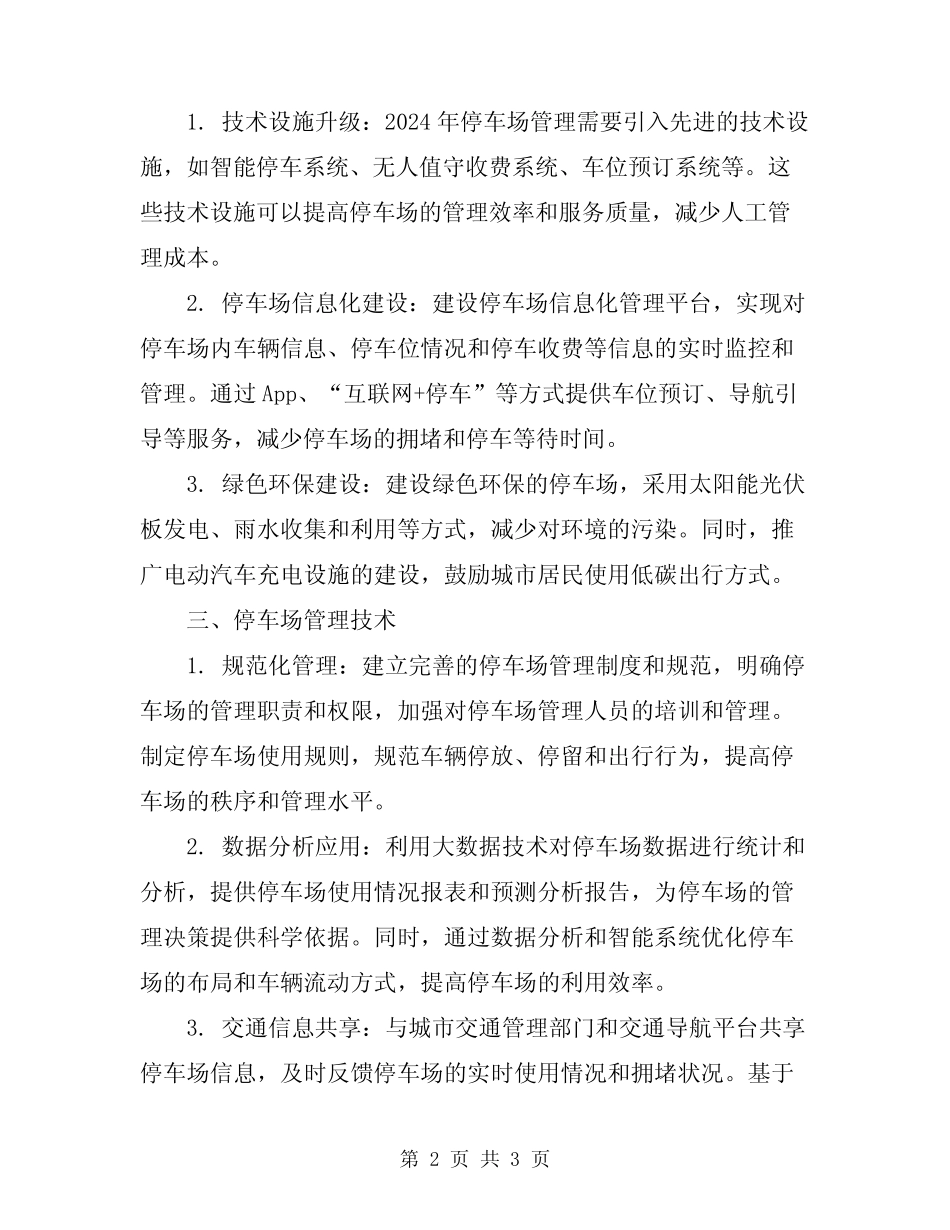 1. 技术设施升级：2024 年停车场管理需要引入先进的技术设施，如智能停车系统、无人值守收费系统、车位预订系统等。这些技术设施可以提高停车场的管理效率和服务质量，减少人工管理成本。

2. 停车场信息化建设：建设停车场信息化管理平台，实现对停车场内车辆信息、停车位情况和停车收费等信息的实时监控和管理。通过 App、“互联网+停车”等方式提供车位预订、导航引导等服务，减少停车场的拥堵和停车等待时间。

3. 绿色环保建设：建设绿色环保的停车场，采用太阳能光伏板发电、雨水收集和利用等方式，减少对环境的污染。同时，推广电动汽车充电设施的建设，鼓励城市居民使用低碳出行方式。

三、停车场管理技术

1. 规范化管理：建立完善的停车场管理制度和规范，明确停车场的管理职责和权限，加强对停车场管理人员的培训和管理。制定停车场使用规则，规范车辆停放、停留和出行行为，提高停车场的秩序和管理水平。

2. 数据分析应用：利用大数据技术对停车场数据进行统计和分析，提供停车场使用情况报表和预测分析报告，为停车场的管理决策提供科学依据。同时，通过数据分析和智能系统优化停车场的布局和车辆流动方式，提高停车场的利用效率。

3. 交通信息共享：与城市交通管理部门和交通导航平台共享停车场信息，及时反馈停车场的实时使用情况和拥堵状况。基于

第 2 页 共 3 页